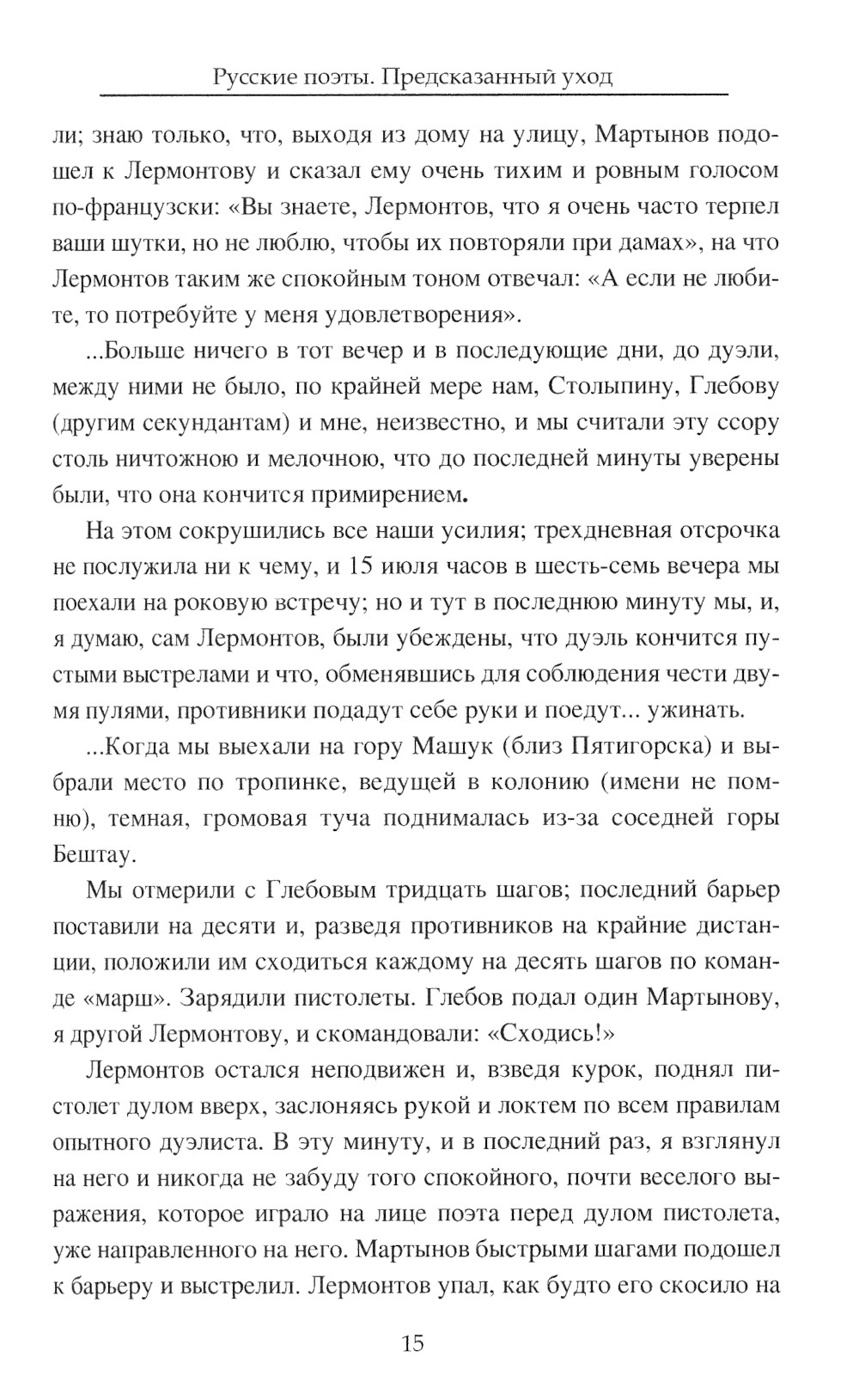 Русские поэты. Предсказанный уход

ли; знаю только, что, выходя из дому на улицу, Мартынов подошел к Лермонтову и сказал ему очень тихим и ровным голосом по-французски: «Вы знаете, Лермонтов, что я очень часто терпел ваши шутки, но не люблю, чтобы их повторяли при дамах», на что Лермонтов таким же спокойным тоном отвечал: «А если не любите, то потребуйте у меня удовлетворения».

...Больше ничего в тот вечер и в последующие дни, до дуэли, между ними не было, по крайней мере нам, Столыпину, Глебову (другим секундантам) и мне, неизвестно, и мы считали эту ссору столь ничтожною и мелочною, что до последней минуты уверены были, что она кончится примирением.

На этом сокрушились все наши усилия; трехдневная отсрочка не послужила ни к чему, и 15 июля часов в шесть-семь вечера мы поехали на роковую встречу; но и тут в последнюю минуту мы, и, я думаю, сам Лермонтов, были убеждены, что дуэль кончится пустыми выстрелами и что, обменявшись для соблюдения чести двумя пулями, противники подадут себе руки и поедут... ужинать.

...Когда мы выехали на гору Машук (близ Пятигорска) и выбрали место по тропинке, ведущей в колонию (имени не помню), темная, громовая туча поднималась из-за соседней горы Бештау.

Мы отмерили с Глебовым тридцать шагов; последний барьер поставили на десяти и, разведя противников на крайние дистанции, положили им сходиться каждому на десять шагов по команде «марш». Зарядили пистолеты. Глебов подал один Мартынову, я другой Лермонтову, и скомандовали: «Сходись!»

Лермонтов остался неподвижен и, взведя курок, поднял пистолет дулом вверх, заслоняясь рукой и локтем по всем правилам опытного дуэлиста. В эту минуту, и в последний раз, я взглянул на него и никогда не забуду того спокойного, почти веселого выражения, которое играло на лице поэта перед дулом пистолета, уже направленного на него. Мартынов быстрыми шагами подошел к барьеру и выстрелил. Лермонтов упал, как будто его скосило на

15